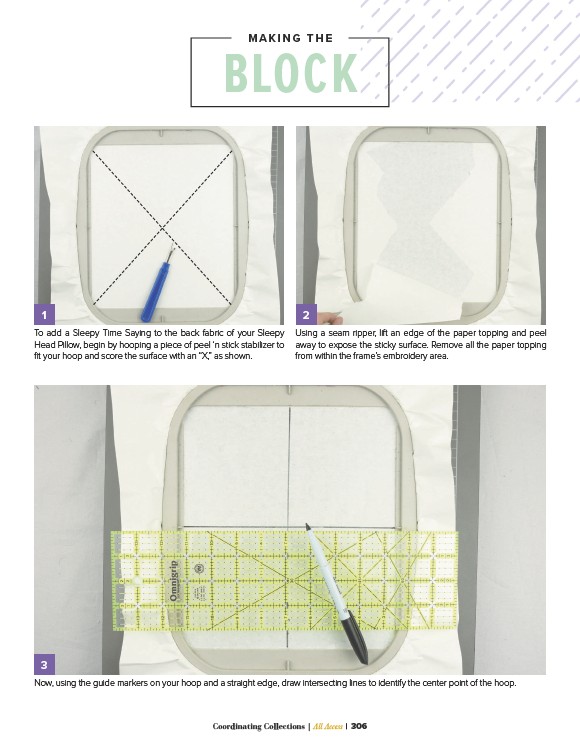 MAKING THE

BLOCK

1

To add a Sleepy Time Saying to the back fabric of your Sleepy Head Pillow, begin by hooping a piece of peel 'n stick stabilizer to fit your hoop and score the surface with an "X," as shown.

2

Using a seam ripper, lift an edge of the paper topping and peel away to expose the sticky surface. Remove all the paper topping from within the frame's embroidery area.

Omnigrip

3

Now, using the guide markers on your hoop and a straight edge, draw intersecting lines to identify the center point of the hoop.

Coordinating Collections | All Access | 306